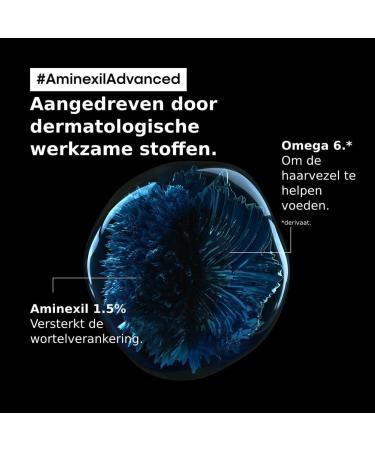 #AminexilAdvanced

Aangedreven door dermatologische werkzame stoffen.

Omega 6.*
Om de haarvezel te helpen voeden.

*derivaat.

Aminexil 1.5%
Versterkt de wortelverankering.